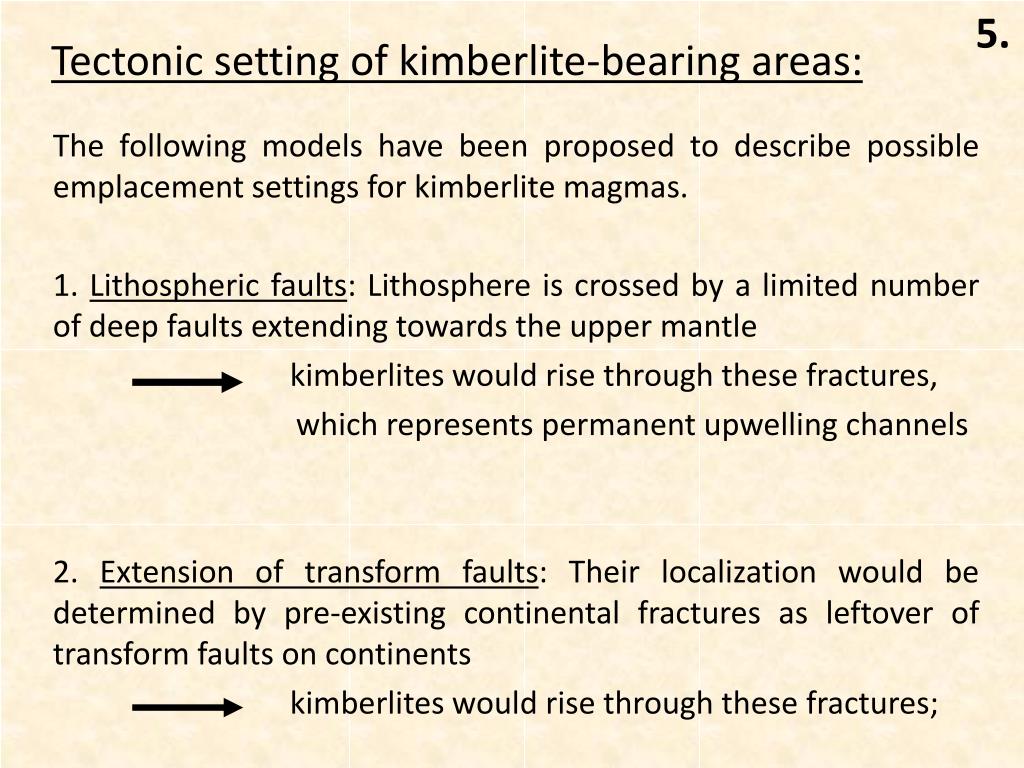 5.

Tectonic setting of kimberlite-bearing areas:

The following models have been proposed to describe possible emplacement settings for kimberlite magmas.

1. Lithospheric faults: Lithosphere is crossed by a limited number of deep faults extending towards the upper mantle

kimberlites would rise through these fractures, which represents permanent upwelling channels

2. Extension of transform faults: Their localization would be determined by pre-existing continental fractures as leftover of transform faults on continents

kimberlites would rise through these fractures;